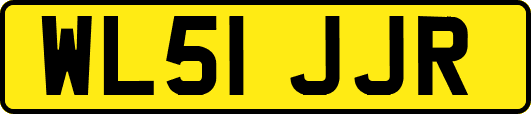 WL51 JJR